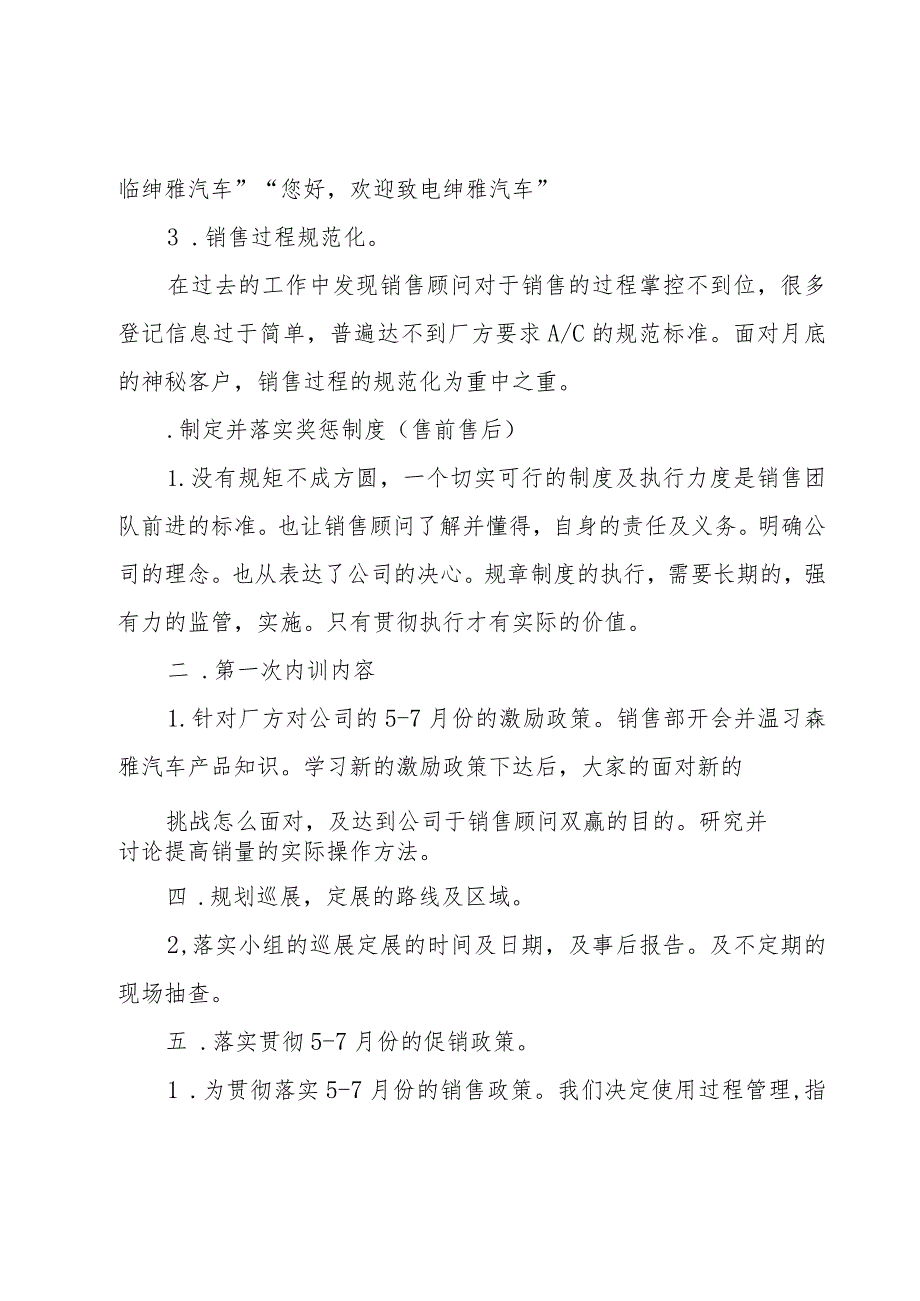 临绅雅汽车”“您好，欢迎致电绅雅汽车”

3．销售过程规范化。

在过去的工作中发现销售顾问对于销售的过程掌控不到位，很多登记信息过于简单，普遍达不到厂方要求A/C的规范标准。面对月底的神秘客户，销售过程的规范化为重中之重。

.制定并落实奖惩制度（售前售后）

1.没有规矩不成方圆，一个切实可行的制度及执行力度是销售团队前进的标准。也让销售顾问了解并懂得，自身的责任及义务。明确公司的理念。也从表达了公司的决心。规章制度的执行，需要长期的，强有力的监管，实施。只有贯彻执行才有实际的价值。

二．第一次内训内容

1.针对厂方对公司的5-7月份的激励政策。销售部开会并温习森雅汽车产品知识。学习新的激励政策下达后，大家的面对新的

挑战怎么面对，及达到公司于销售顾问双赢的目的。研究并讨论提高销量的实际操作方法。

四．规划巡展，定展的路线及区域。

2,落实小组的巡展定展的时间及日期，及事后报告。及不定期的现场抽查。

五．落实贯彻5-7月份的促销政策。

1．为贯彻落实5-7月份的销售政策。我们决定使用过程管理,指